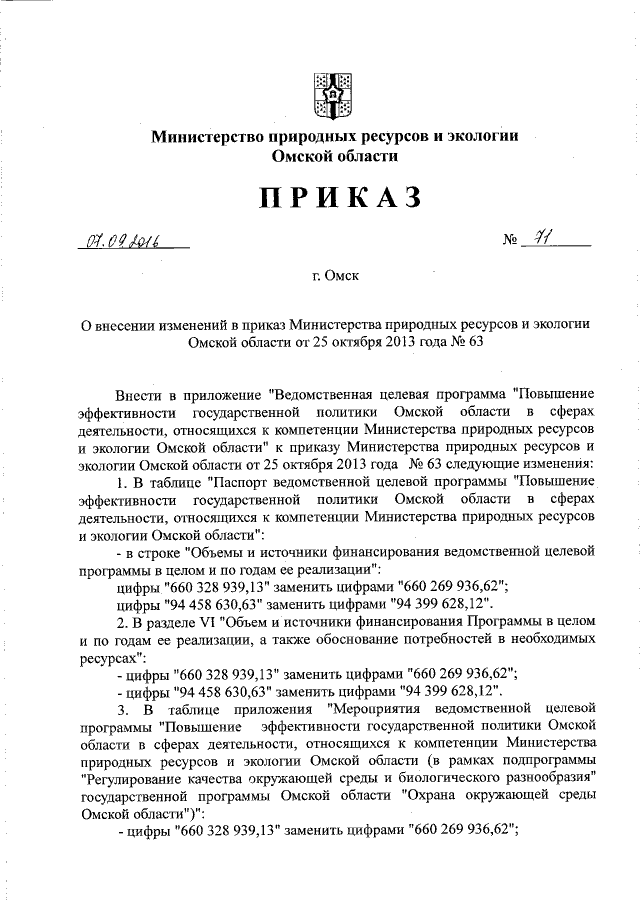 Министерство природных ресурсов и экологии Омской области

ПРИКАЗ

07.09.2016 № 71

г. Омск

О внесении изменений в приказ Министерства природных ресурсов и экологии Омской области от 25 октября 2013 года № 63

Внести в приложение "Ведомственная целевая программа "Повышение эффективности государственной политики Омской области в сферах деятельности, относящихся к компетенции Министерства природных ресурсов и экологии Омской области" к приказу Министерства природных ресурсов и экологии Омской области от 25 октября 2013 года № 63 следующие изменения:

1. В таблице "Паспорт ведомственной целевой программы "Повышение эффективности государственной политики Омской области в сферах деятельности, относящихся к компетенции Министерства природных ресурсов и экологии Омской области":

- в строке "Объемы и источники финансирования ведомственной целевой программы в целом и по годам ее реализации":

цифры "660 328 939,13" заменить цифрами "660 269 936,62";

цифры "94 458 630,63" заменить цифрами "94 399 628,12".

2. В разделе VI "Объем и источники финансирования Программы в целом и по годам ее реализации, а также обоснование потребностей в необходимых ресурсах":

- цифры "660 328 939,13" заменить цифрами "660 269 936,62";

- цифры "94 458 630,63" заменить цифрами "94 399 628,12".

3. В таблице приложения "Мероприятия ведомственной целевой программы "Повышение эффективности государственной политики Омской области в сферах деятельности, относящихся к компетенции Министерства природных ресурсов и экологии Омской области (в рамках подпрограммы "Регулирование качества окружающей среды и биологического разнообразия" государственной программы Омской области "Охрана окружающей среды Омской области")":

- цифры "660 328 939,13" заменить цифрами "660 269 936,62";